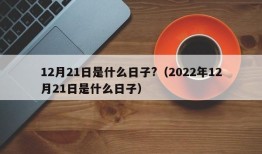 12月21日是什么日子？（2022年12月21日是什么日子）